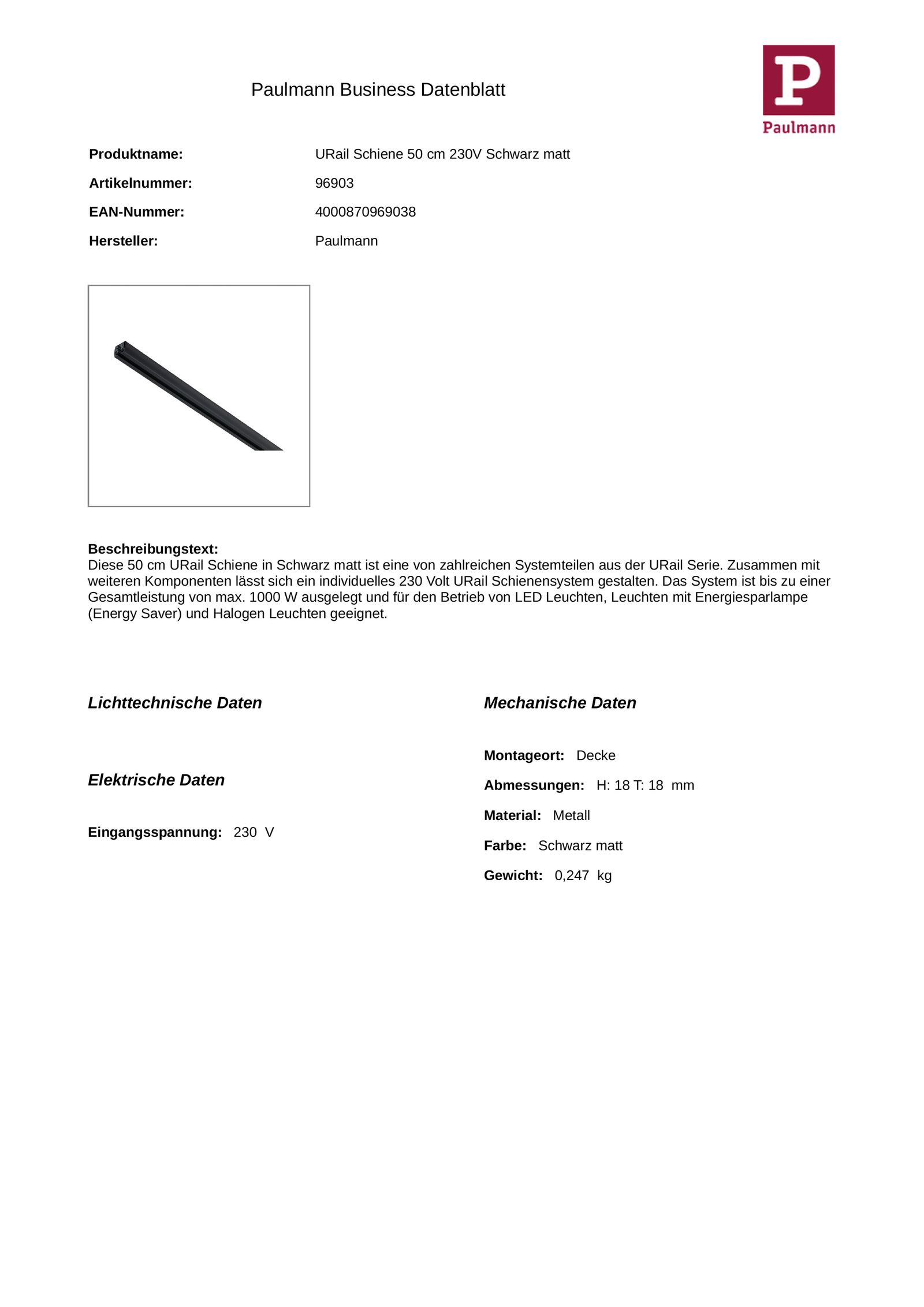 Paulmann Business Datenblatt

P
Paulmann

Produktname: URail Schiene 50 cm 230V Schwarz matt
Artikelnummer: 96903
EAN-Nummer: 4000870969038
Hersteller: Paulmann

Beschreibungstext:
Diese 50 cm URail Schiene in Schwarz matt ist eine von zahlreichen Systemteilen aus der URail Serie. Zusammen mit weiteren Komponenten lässt sich ein individuelles 230 Volt URail Schienensystem gestalten. Das System ist bis zu einer Gesamtleistung von max. 1000 W ausgelegt und für den Betrieb von LED Leuchten, Leuchten mit Energiesparlampe (Energy Saver) und Halogen Leuchten geeignet.

Lichttechnische Daten

Elektrische Daten

Eingangsspannung: 230 V

Mechanische Daten

Montageort: Decke
Abmessungen: H: 18 T: 18 mm
Material: Metall
Farbe: Schwarz matt
Gewicht: 0,247 kg